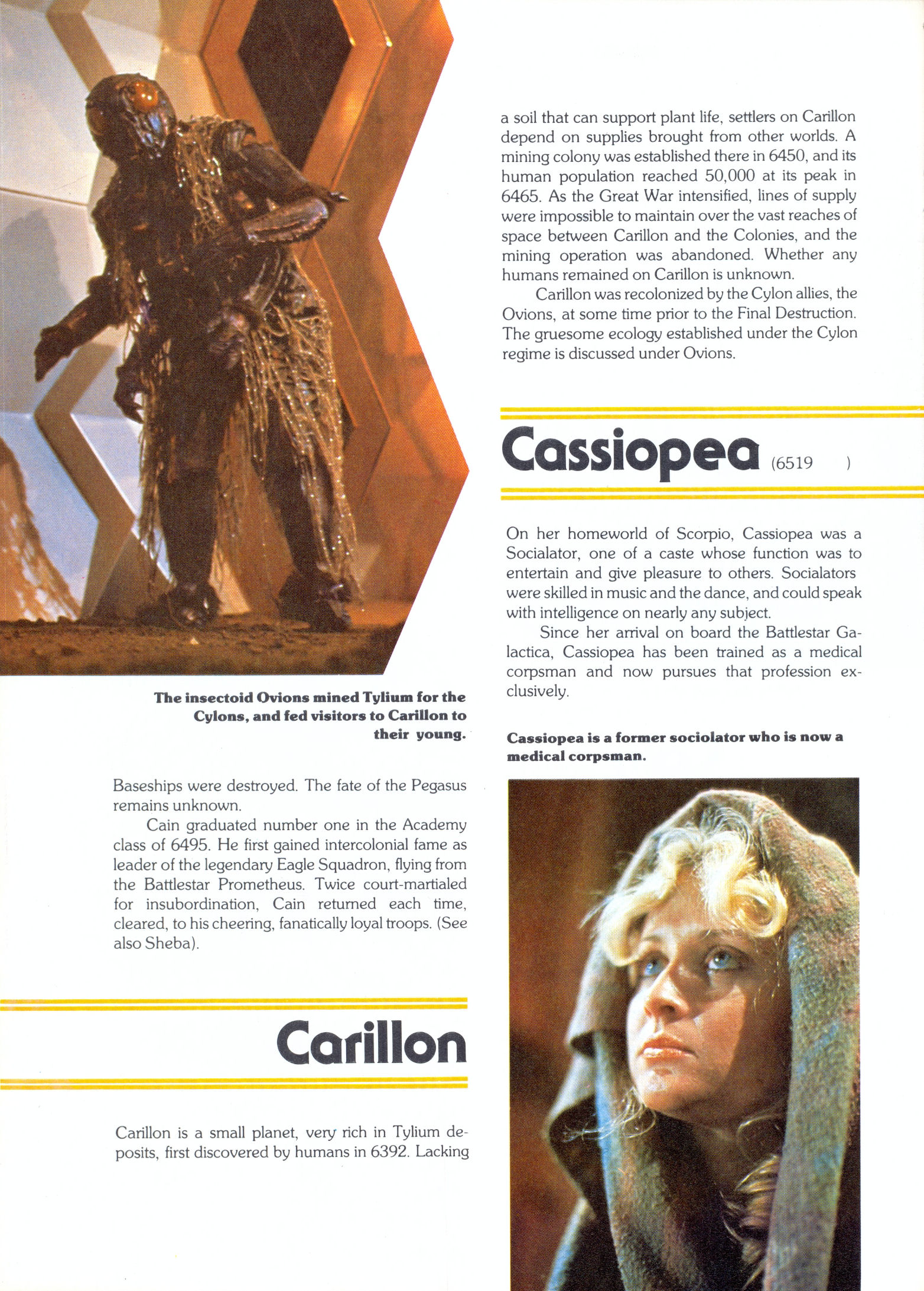 The insectoid Ovions mined Tylium for the Cylons, and fed visitors to Carillon to their young.

Baseships were destroyed. The fate of the Pegasus remains unknown.

Cain graduated number one in the Academy class of 6495. He first gained intercolonial fame as leader of the legendary Eagle Squadron, flying from the Battlestar Prometheus. Twice court-martialed for insubordination, Cain returned each time, cleared, to his cheering, fanatically loyal troops. (See also Sheba).

Carillon

Carillon is a small planet, very rich in Tylium deposits, first discovered by humans in 6392. Lacking a soil that can support plant life, settlers on Carillon depend on supplies brought from other worlds. A mining colony was established there in 6450, and its human population reached 50,000 at its peak in 6465. As the Great War intensified, lines of supply were impossible to maintain over the vast reaches of space between Carillon and the Colonies, and the mining operation was abandoned. Whether any humans remained on Carillon is unknown.

Carillon was recolonized by the Cylon allies, the Ovions, at some time prior to the Final Destruction. The gruesome ecology established under the Cylon regime is discussed under Ovions.

Cassiopea (6519 )

On her homeworld of Scorpio, Cassiopea was a Socialator, one of a caste whose function was to entertain and give pleasure to others. Socialators were skilled in music and the dance, and could speak with intelligence on nearly any subject.

Since her arrival on board the Battlestar Galactica, Cassiopea has been trained as a medical corpsman and now pursues that profession exclusively.

Cassiopea is a former sociolator who is now a medical corpsman.